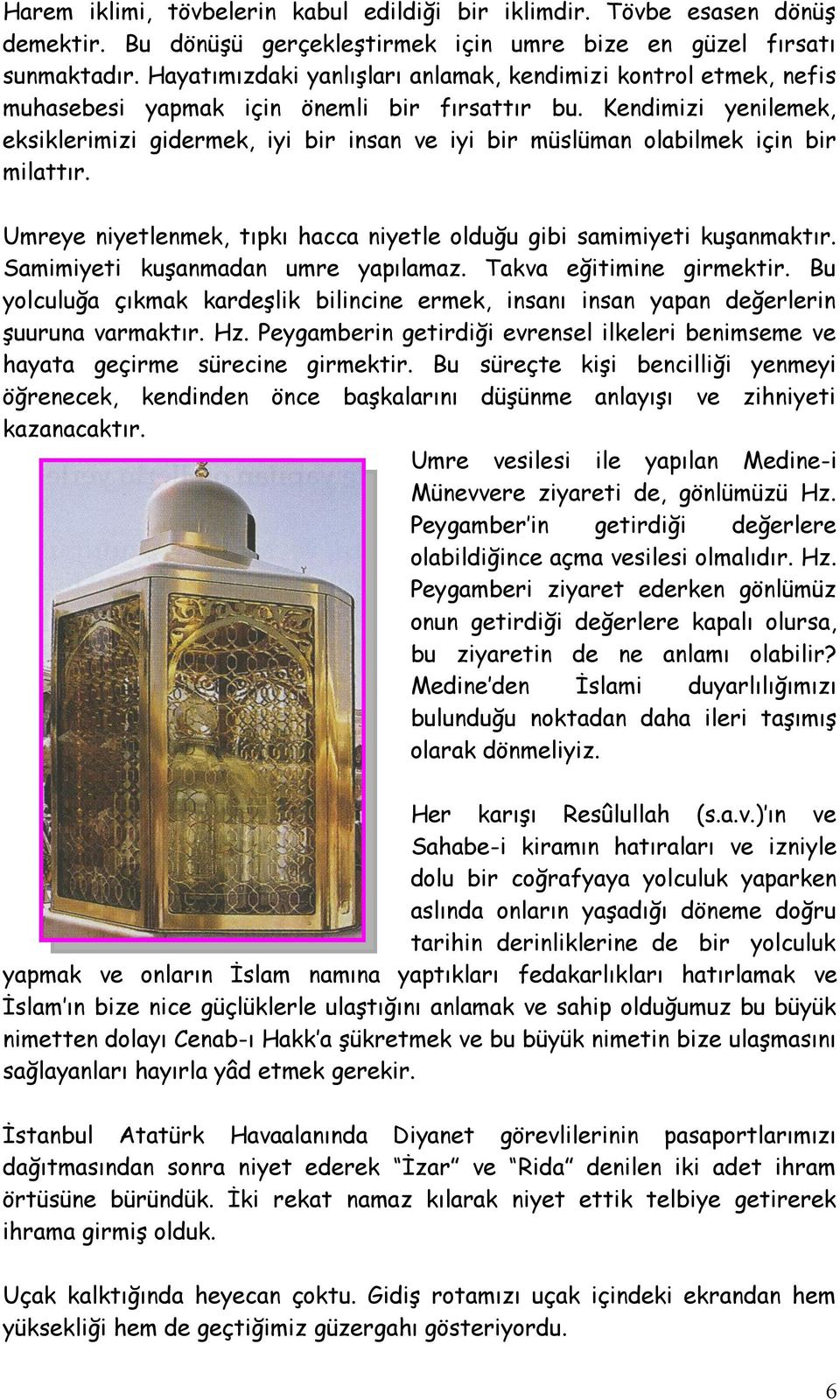 Harem iklimi, tövbelerin kabul edildiği bir iklimdir. Tövbe esasen dönüş demektir. Bu dönüşü gerçekleştirmek için umre bize en güzel fırsatı sunmaktadır. Hayatımızdaki yanlışları anlamak, kendimizi kontrol etmek, nefis muhasebesi yapmak için önemli bir fırsattır bu. Kendimizi yenilemek, eksiklerimizi gidermek, iyi bir insan ve iyi bir müslüman olabilmek için bir milattır.

Umreye niyetlenmek, tıpkı hacca niyetle olduğu gibi samimiyeti kuşanmaktır. Samimiyeti kuşanmadan umre yapılamaz. Takva eğitimine girmektir. Bu yolculuğa çıkmak kardeşlik bilincine ermek, insanı insan yapan değerlerin şuuruna varmaktır. Hz. Peygamberin getirdiği evrensel ilkeleri benimseme ve hayata geçirme sürecine girmektir. Bu süreçte kişi bencilliği yenmeyi öğrenecek, kendinden önce başkalarını düşünme anlayışı ve zihniyeti kazanacaktır.

Umre vesilesi ile yapılan Medine-i Münevvere ziyareti de, gönlümüzü Hz. Peygamber'in getirdiği değerlere olabildiğince açma vesilesi olmalıdır. Hz. Peygamberi ziyaret ederken gönlümüz onun getirdiği değerlere kapalı olursa, bu ziyaretin de ne anlamı olabilir? Medine'den İslami duyarlılığımızı bulunduğu noktadan daha ileri taşımış olarak dönmeliyiz.

Her karışı Resûlullah (s.a.v.)'ın ve Sahabe-i kiramın hatıraları ve izniyle dolu bir coğrafyaya yolculuk yaparken aslında onların yaşadığı döneme doğru tarihin derinliklerine de bir yolculuk yapmak ve onların İslam namına yaptıkları fedakarlıkları hatırlamak ve İslam'ın bize nice güçlüklerle ulaştığını anlamak ve sahip olduğumuz bu büyük nimetten dolayı Cenab-ı Hakk'a şükretmek ve bu büyük nimetin bize ulaşmasını sağlayanları hayırla yâd etmek gerekir.

İstanbul Atatürk Havaalanında Diyanet görevlilerinin pasaportlarımızı dağıtmasından sonra niyet ederek "İzar" ve "Rida" denilen iki adet ihram örtüsüne büründük. İki rekat namaz kılarak niyet ettik telbiye getirerek ihrama girmiş olduk.

Uçak kalktığında heyecan çoktu. Gidiş rotamızı uçak içindeki ekrandan hem yüksekliği hem de geçtiğimiz güzergahı gösteriyordu.

6